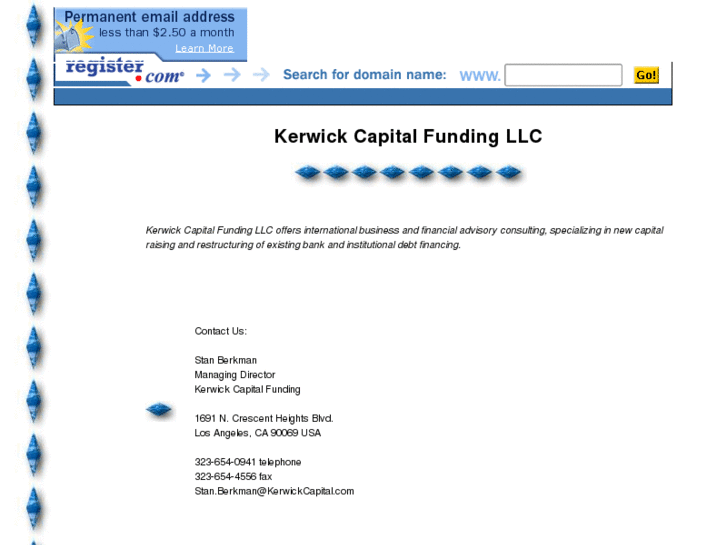 Permanent email address
less than $2.50 a month
Learn More

register.com

Search for domain name: www.

Go!

Kerwick Capital Funding LLC

Kerwick Capital Funding LLC offers international business and financial advisory consulting, specializing in new capital raising and restructuring of existing bank and institutional debt financing.

Contact Us:

Stan Berkman
Managing Director
Kerwick Capital Funding

1691 N. Crescent Heights Blvd.
Los Angeles, CA 90069 USA

323-654-0941 telephone
323-654-4556 fax
Stan.Berkman@KerwickCapital.com